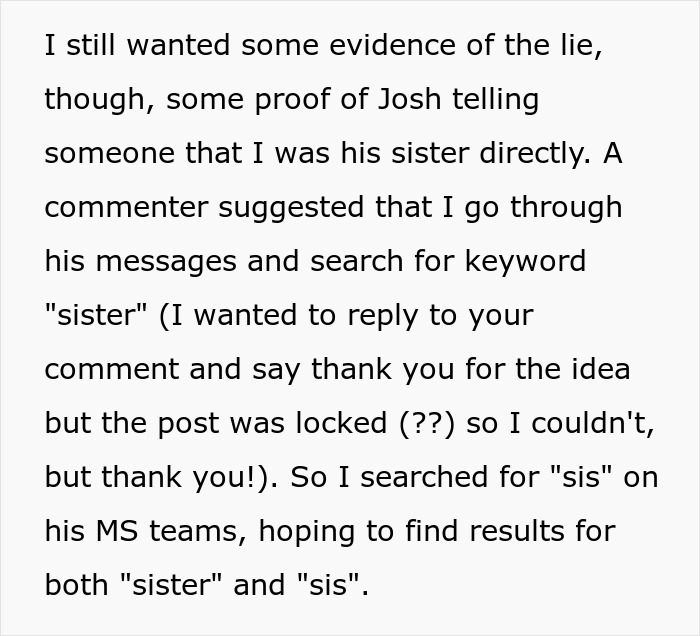 I still wanted some evidence of the lie, though, some proof of Josh telling someone that I was his sister directly. A commenter suggested that I go through his messages and search for keyword "sister" (I wanted to reply to your comment and say thank you for the idea but the post was locked (??) so I couldn't, but thank you!). So I searched for "sis" on his MS teams, hoping to find results for both "sister" and "sis".